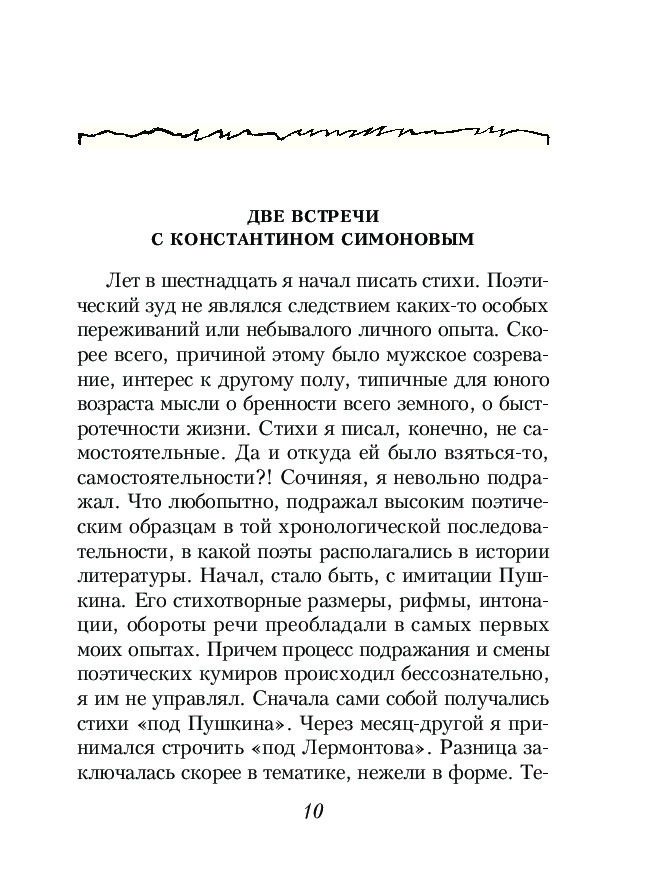 ДВЕ ВСТРЕЧИ
С КОНСТАНТИНОМ СИМОНОВЫМ

Лет в шестнадцать я начал писать стихи. Поэтический зуд не являлся следствием каких-то особых переживаний или небывалого личного опыта. Скорее всего, причиной этому было мужское созревание, интерес к другому полу, типичные для юного возраста мысли о бренности всего земного, о быстротечности жизни. Стихи я писал, конечно, не самостоятельные. Да и откуда ей было взяться-то, самостоятельности?! Сочиняя, я невольно подражал. Что любопытно, подражал высоким поэтическим образцам в той хронологической последовательности, в какой поэты располагались в истории литературы. Начал, стало быть, с имитации Пушкина. Его стихотворные размеры, рифмы, интонации, обороты речи преобладали в самых первых моих опытах. Причем процесс подражания и смены поэтических кумиров происходил бессознательно, я им не управлял. Сначала сами собой получались стихи «под Пушкина». Через месяц-другой я принимался строчить «под Лермонтова». Разница заключалась скорее в тематике, нежели в форме. Те-

10